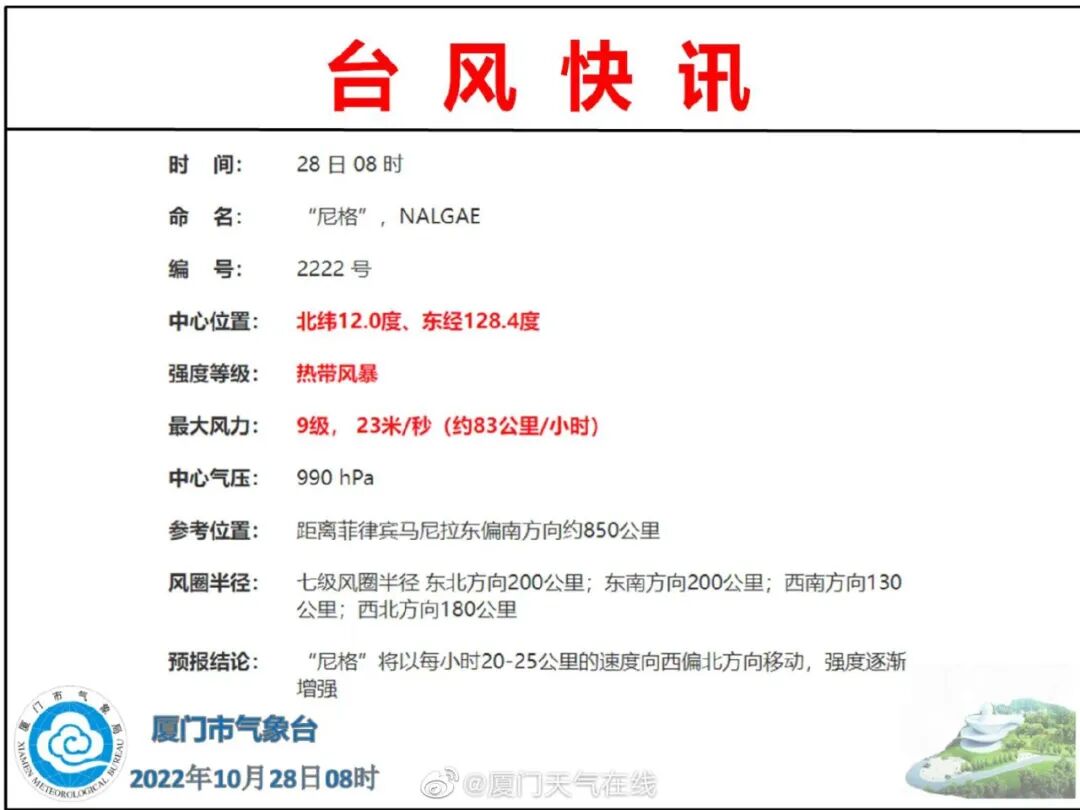 台风快讯

时　间：　28 日 08 时

命　名：　“尼格”，NALGAE

编　号：　2222 号

中心位置：　北纬12.0度、东经128.4度

强度等级：　热带风暴

最大风力：　9级， 23米/秒（约83公里/小时）

中心气压：　990 hPa

参考位置：　距离菲律宾马尼拉东偏南方向约850公里

风圈半径：　七级风圈半径 东北方向200公里；东南方向200公里；西南方向130公里；西北方向180公里

预报结论：　“尼格”将以每小时20-25公里的速度向西偏北方向移动，强度逐渐增强

厦门市气象局
XIAMEN METEOROLOGICAL BUREAU

厦门市气象台
2022年10月28日08时

@厦门天气在线